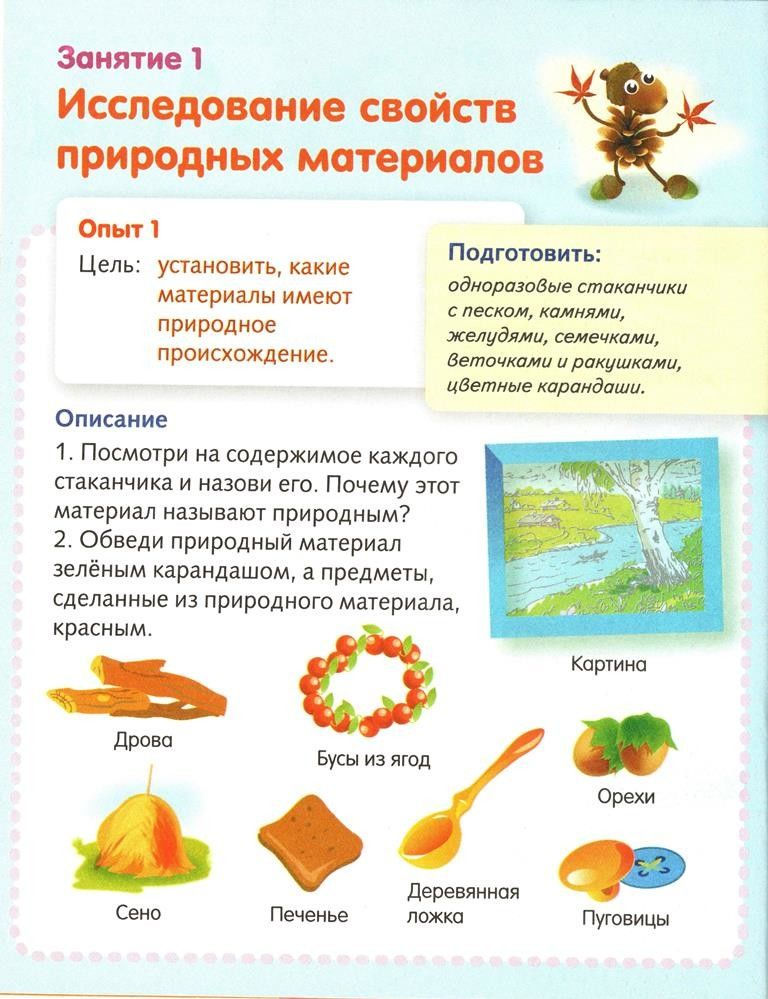 Занятие 1
Исследование свойств природных материалов

Опыт 1
Цель: установить, какие материалы имеют природное происхождение.

Подготовить:
одноразовые стаканчики с песком, камнями, желудями, семечками, веточками и ракушками, цветные карандаши.

Описание
1. Посмотри на содержимое каждого стаканчика и назови его. Почему этот материал называют природным?
2. Обведи природный материал зелёным карандашом, а предметы, сделанные из природного материала, красным.

Картина

Дрова

Бусы из ягод

Орехи

Сено

Печенье

Деревянная ложка

Пуговицы